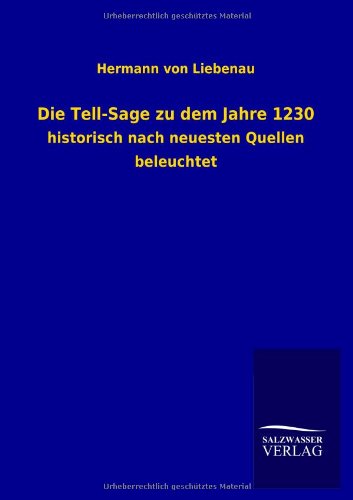 Urheberrechtlich geschütztes Material

Hermann von Liebenau

Die Tell-Sage zu dem Jahre 1230

historisch nach neuesten Quellen beleuchtet

SALZWASSER VERLAG

Urheberrechtlich geschütztes Material